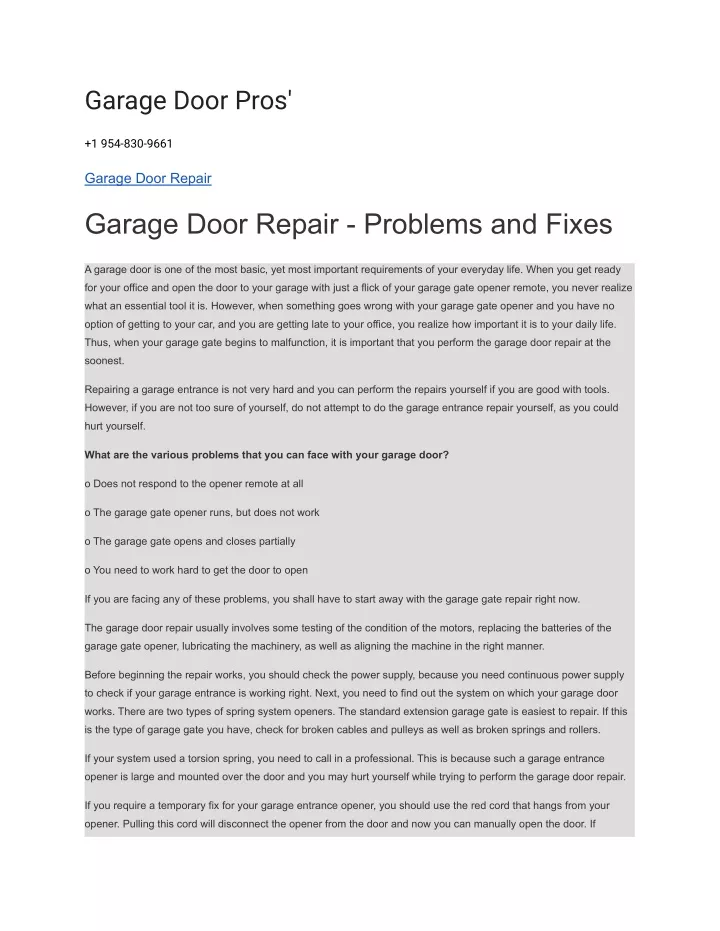 Garage Door Pros'

+1 954-830-9661

Garage Door Repair

Garage Door Repair - Problems and Fixes

A garage door is one of the most basic, yet most important requirements of your everyday life. When you get ready for your office and open the door to your garage with just a flick of your garage gate opener remote, you never realize what an essential tool it is. However, when something goes wrong with your garage gate opener and you have no option of getting to your car, and you are getting late to your office, you realize how important it is to your daily life. Thus, when your garage gate begins to malfunction, it is important that you perform the garage door repair at the soonest.

Repairing a garage entrance is not very hard and you can perform the repairs yourself if you are good with tools. However, if you are not too sure of yourself, do not attempt to do the garage entrance repair yourself, as you could hurt yourself.

What are the various problems that you can face with your garage door?

o Does not respond to the opener remote at all

o The garage gate opener runs, but does not work

o The garage gate opens and closes partially

o You need to work hard to get the door to open

If you are facing any of these problems, you shall have to start away with the garage gate repair right now.

The garage door repair usually involves some testing of the condition of the motors, replacing the batteries of the garage gate opener, lubricating the machinery, as well as aligning the machine in the right manner.

Before beginning the repair works, you should check the power supply, because you need continuous power supply to check if your garage entrance is working right. Next, you need to find out the system on which your garage door works. There are two types of spring system openers. The standard extension garage gate is easiest to repair. If this is the type of garage gate you have, check for broken cables and pulleys as well as broken springs and rollers.

If your system used a torsion spring, you need to call in a professional. This is because such a garage entrance opener is large and mounted over the door and you may hurt yourself while trying to perform the garage door repair.

If you require a temporary fix for your garage entrance opener, you should use the red cord that hangs from your opener. Pulling this cord will disconnect the opener from the door and now you can manually open the door. If